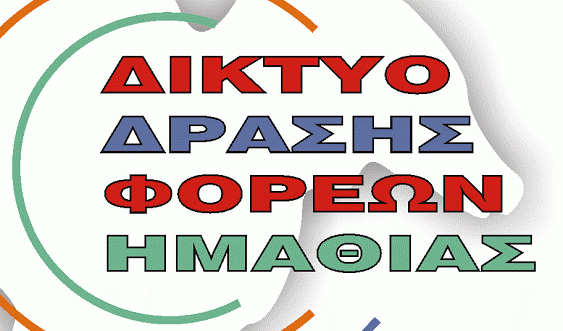 ΔΙΚΤΥΟ
ΔΡΑΣΗΣ
ΦΟΡΕΩΝ
ΗΜΑΘΙΑΣ